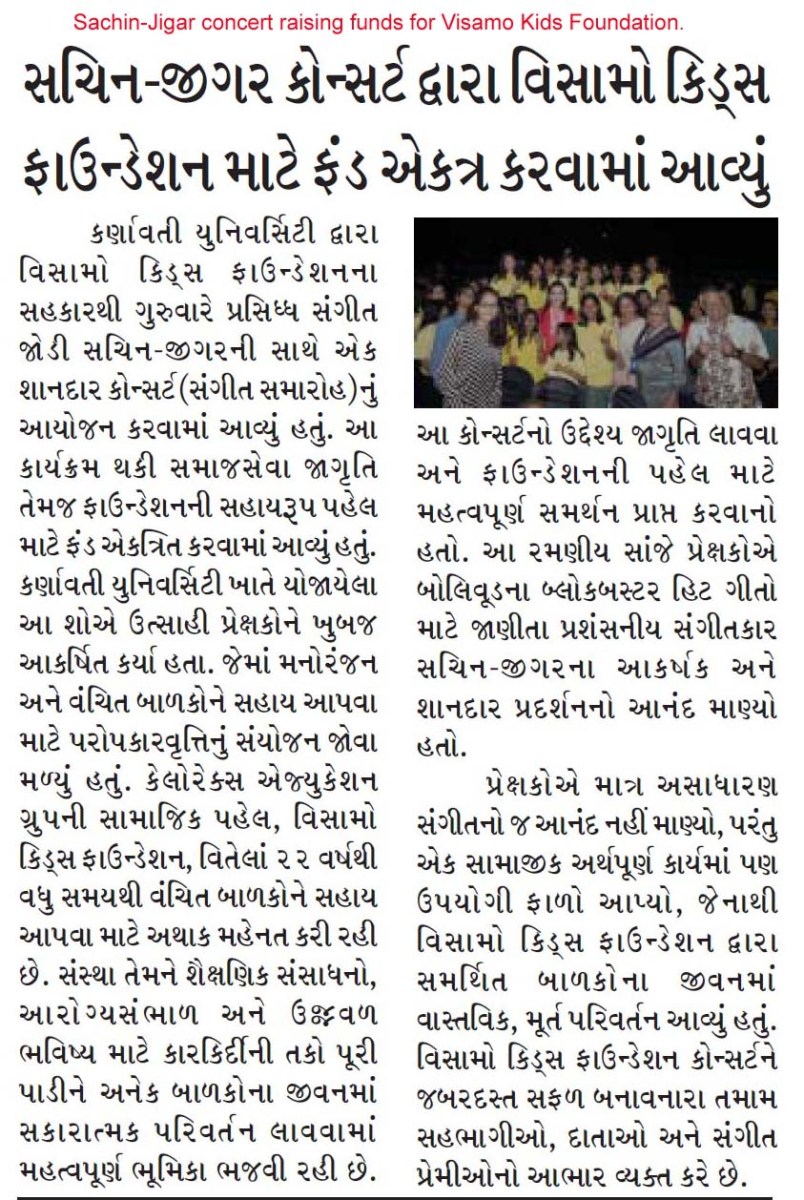 Sachin-Jigar concert raising funds for Visamo Kids Foundation.

સચિન-જીગર કોન્સર્ટ દ્વારા વિસામો કિડ્સ ફાઉન્ડેશન માટે ફંડ એકત્ર કરવામાં આવ્યું

કર્ણાવતી યુનિવર્સિટી દ્વારા વિસામો કિડ્સ ફાઉન્ડેશનના સહકારથી ગુરુવારે પ્રસિધ્ધ સંગીત જોડી સચિન-જીગરની સાથે એક શાનદાર કોન્સર્ટ(સંગીત સમારોહ)નું આયોજન કરવામાં આવ્યું હતું. આ કાર્યક્રમ થકી સમાજસેવા જાગૃતિ તેમજ ફાઉન્ડેશનની સહાયરૂપ પહેલ માટે ફંડ એકત્રિત કરવામાં આવ્યું હતું. કર્ણાવતી યુનિવર્સિટી ખાતે યોજાયેલા આ શોએ ઉત્સાહી પ્રેક્ષકોને ખુબજ આકર્ષિત કર્યા હતા. જેમાં મનોરંજન અને વંચિત બાળકોને સહાય આપવા માટે પરોપકારવૃત્તિનું સંયોજન જોવા મળ્યું હતું. કેલોરેક્સ એજ્યુકેશન ગ્રુપની સામાજિક પહેલ, વિસામો કિડ્સ ફાઉન્ડેશન, વિતેલાં ૨૨ વર્ષથી વધુ સમયથી વંચિત બાળકોને સહાય આપવા માટે અથાક મહેનત કરી રહી છે. સંસ્થા તેમને શૈક્ષણિક સંસાધનો, આરોગ્યસંભાળ અને ઉજ્જવળ ભવિષ્ય માટે કારકિર્દીની તકો પૂરી પાડીને અનેક બાળકોના જીવનમાં સકારાત્મક પરિવર્તન લાવવામાં મહત્વપૂર્ણ ભૂમિકા ભજવી રહી છે.

આ કોન્સર્ટનો ઉદ્દેશ્ય જાગૃતિ લાવવા અને ફાઉન્ડેશનની પહેલ માટે મહત્વપૂર્ણ સમર્થન પ્રાપ્ત કરવાનો હતો. આ રમણીય સાંજે પ્રેક્ષકોએ બોલિવૂડના બ્લોકબસ્ટર હિટ ગીતો માટે જાણીતા પ્રશંસનીય સંગીતકાર સચિન-જીગરના આકર્ષક અને શાનદાર પ્રદર્શનનો આનંદ માણ્યો હતો.

પ્રેક્ષકોએ માત્ર અસાધારણ સંગીતનો જ આનંદ નહીં માણ્યો, પરંતુ એક સામાજીક અર્થપૂર્ણ કાર્યમાં પણ ઉપયોગી ફાળો આપ્યો, જેનાથી વિસામો કિડ્સ ફાઉન્ડેશન દ્વારા સમર્થિત બાળકોના જીવનમાં વાસ્તવિક, મૂર્ત પરિવર્તન આવ્યું હતું. વિસામો કિડ્સ ફાઉન્ડેશન કોન્સર્ટને જબરદસ્ત સફળ બનાવનારા તમામ સહભાગીઓ, દાતાઓ અને સંગીત પ્રેમીઓનો આભાર વ્યક્ત કરે છે.